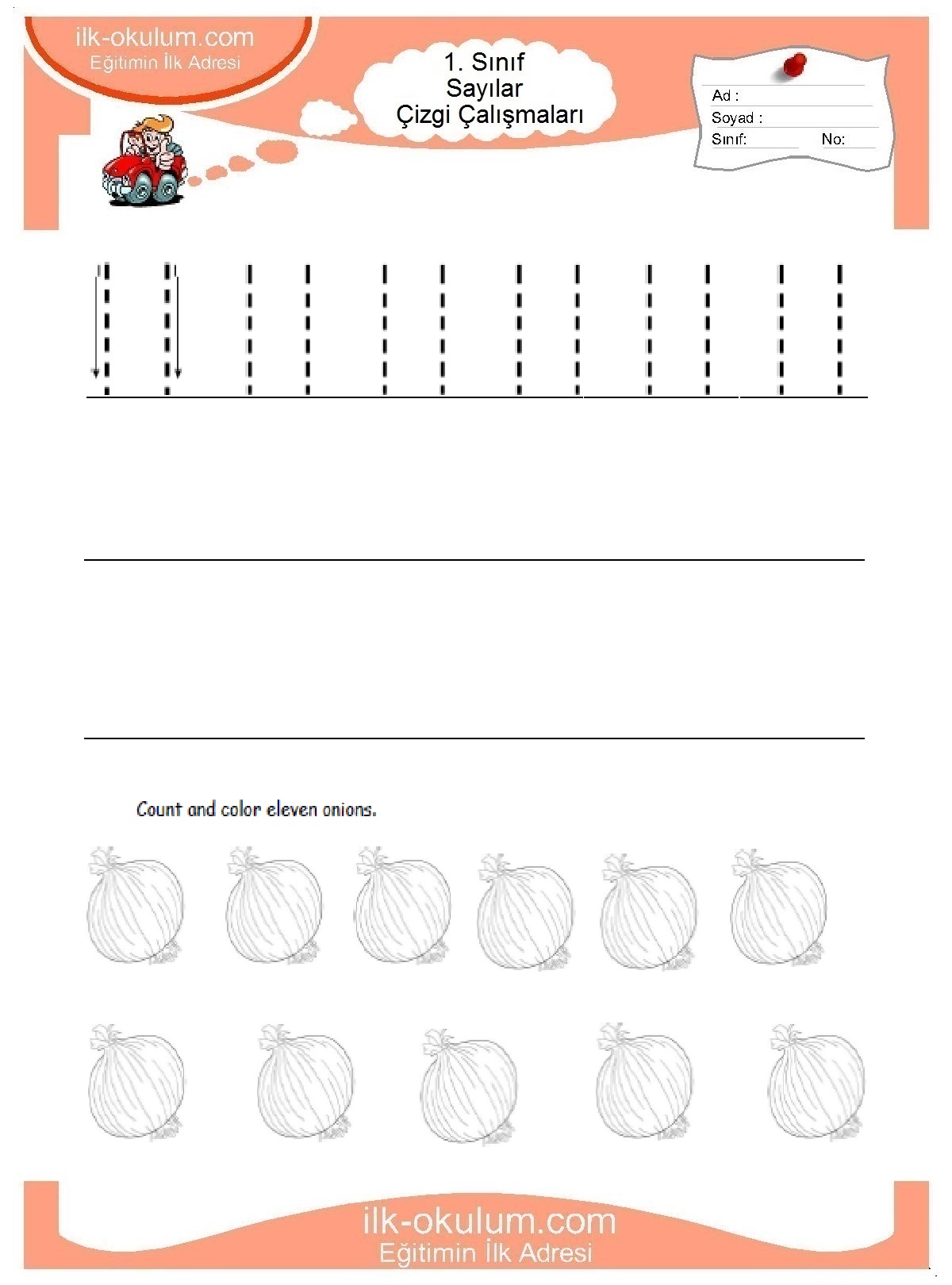 ilk-okulum.com
Eğitimin İlk Adresi

1. Sınıf
Sayılar
Çizgi Çalışmaları

Ad :
Soyad :
Sınıf:
No:

Count and color eleven onions.

ilk-okulum.com
Eğitimin İlk Adresi